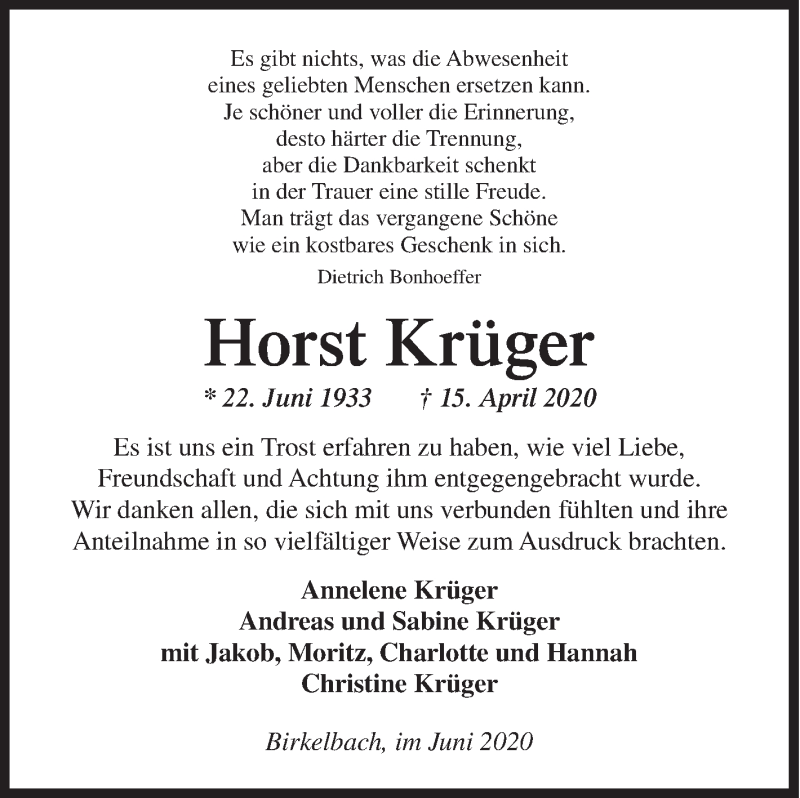 Es gibt nichts, was die Abwesenheit
eines geliebten Menschen ersetzen kann.
Je schöner und voller die Erinnerung,
desto härter die Trennung,
aber die Dankbarkeit schenkt
in der Trauer eine stille Freude.
Man trägt das vergangene Schöne
wie ein kostbares Geschenk in sich.

Dietrich Bonhoeffer

Horst Krüger

* 22. Juni 1933 † 15. April 2020

Es ist uns ein Trost erfahren zu haben, wie viel Liebe, Freundschaft und Achtung ihm entgegengebracht wurde. Wir danken allen, die sich mit uns verbunden fühlten und ihre Anteilnahme in so vielfältiger Weise zum Ausdruck brachten.

Annelene Krüger
Andreas und Sabine Krüger
mit Jakob, Moritz, Charlotte und Hannah
Christine Krüger

Birkelbach, im Juni 2020